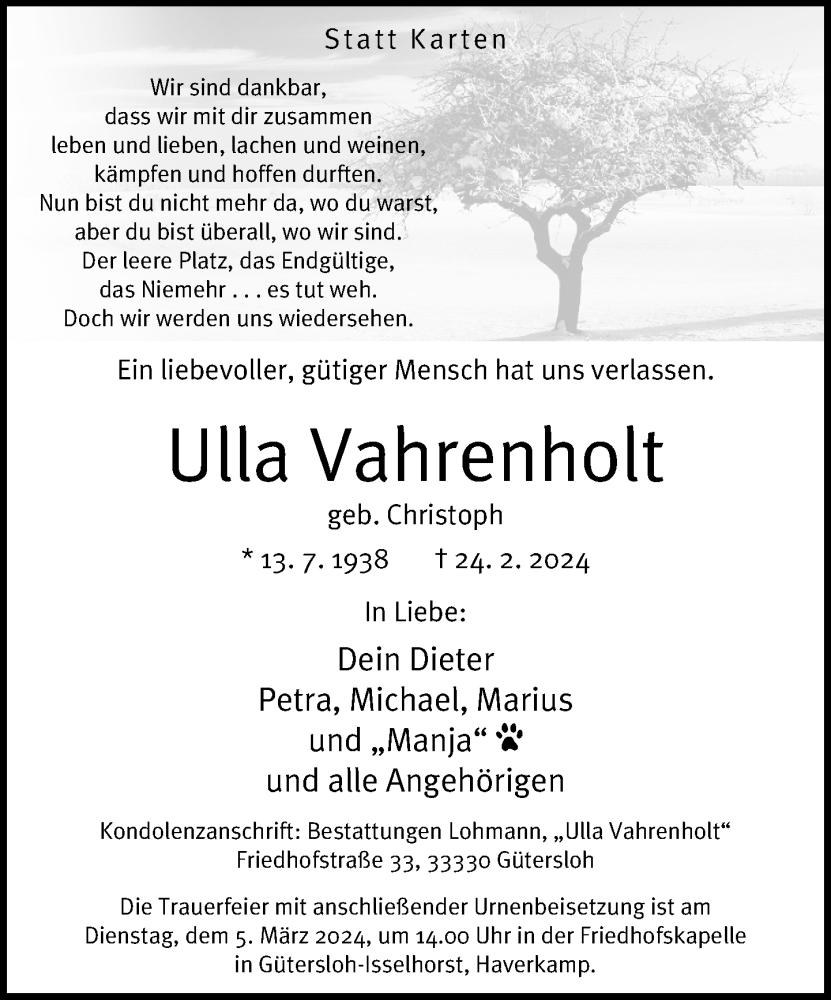 Statt Karten

Wir sind dankbar,
dass wir mit dir zusammen
leben und lieben, lachen und weinen,
kämpfen und hoffen durften.
Nun bist du nicht mehr da, wo du warst,
aber du bist überall, wo wir sind.
Der leere Platz, das Endgültige,
das Niemehr . . . es tut weh.
Doch wir werden uns wiedersehen.

Ein liebevoller, gütiger Mensch hat uns verlassen.

Ulla Vahrenholt

geb. Christoph

* 13. 7. 1938 † 24. 2. 2024

In Liebe:

Dein Dieter
Petra, Michael, Marius
und „Manja“
und alle Angehörigen

Kondolenzanschrift: Bestattungen Lohmann, „Ulla Vahrenholt“
Friedhofstraße 33, 33330 Gütersloh

Die Trauerfeier mit anschließender Urnenbeisetzung ist am Dienstag, dem 5. März 2024, um 14.00 Uhr in der Friedhofskapelle in Gütersloh-Isselhorst, Haverkamp.